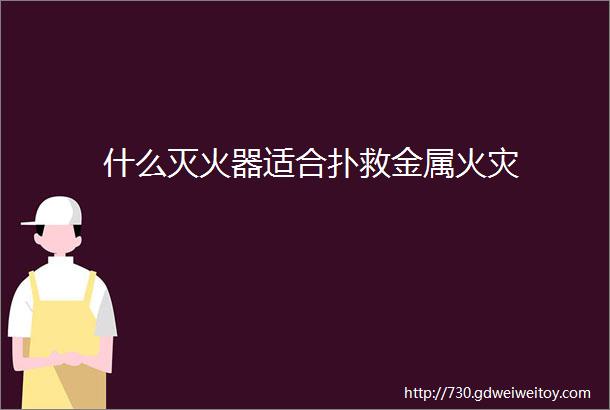 什么灭火器适合扑救金属火灾

http://730.gdweiweitoy.com